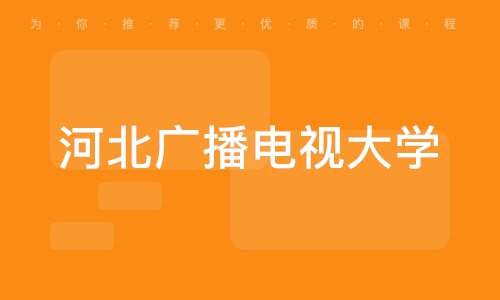 为·你·推·荐·更·优·质·的·课·程

河北广播电视大学